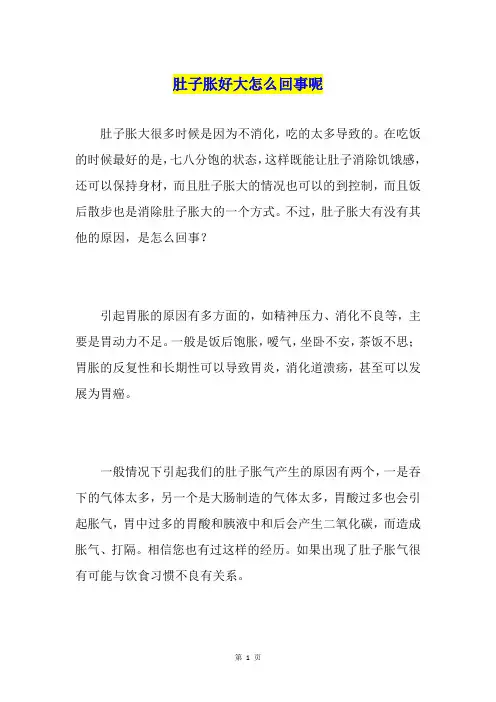 肚子胀好大怎么回事呢

肚子胀大很多时候是因为不消化，吃的太多导致的。在吃饭的时候最好的是，七八分饱的状态，这样既能让肚子消除饥饿感，还可以保持身材，而且肚子胀大的情况也可以的到控制，而且饭后散步也是消除肚子胀大的一个方式。不过，肚子胀大有没有其他的原因，是怎么回事？

引起胃胀的原因有多方面的，如精神压力、消化不良等，主要是胃动力不足。一般是饭后饱胀，嗳气，坐卧不安，茶饭不思；胃胀的反复性和长期性可以导致胃炎，消化道溃疡，甚至可以发展为胃癌。

一般情况下引起我们的肚子胀气产生的原因有两个，一是吞下的气体太多，另一个是大肠制造的气体太多，胃酸过多也会引起胀气，胃中过多的胃酸和胰液中和后会产生二氧化碳，而造成胀气、打隔。相信您也有过这样的经历。如果出现了肚子胀气很有可能与饮食习惯不良有关系。

第 1 页